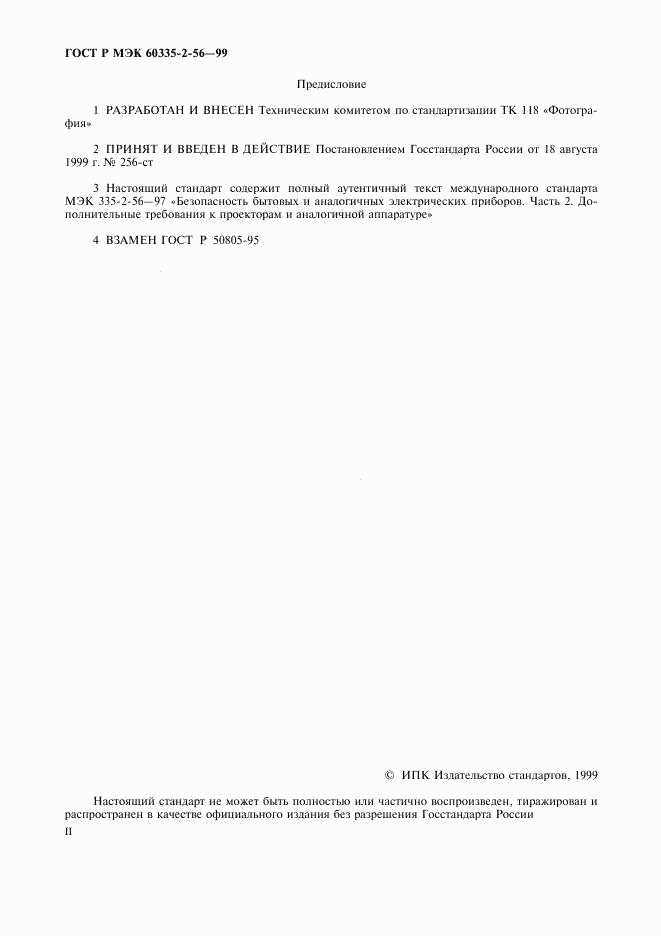 ГОСТ Р МЭК 60335-2-56—99

Предисловие

1 РАЗРАБОТАН И ВНЕСЕН Техническим комитетом по стандартизации ТК 118 «Фотография»

2 ПРИНЯТ И ВВЕДЕН В ДЕЙСТВИЕ Постановлением Госстандарта России от 18 августа 1999 г. № 256-ст

3 Настоящий стандарт содержит полный аутентичный текст международного стандарта МЭК 335-2-56—97 «Безопасность бытовых и аналогичных электрических приборов. Часть 2. Дополнительные требования к проекторам и аналогичной аппаратуре»

4 ВЗАМЕН ГОСТ Р 50805-95

© ИПК Издательство стандартов, 1999

Настоящий стандарт не может быть полностью или частично воспроизведен, тиражирован и распространен в качестве официального издания без разрешения Госстандарта России

II